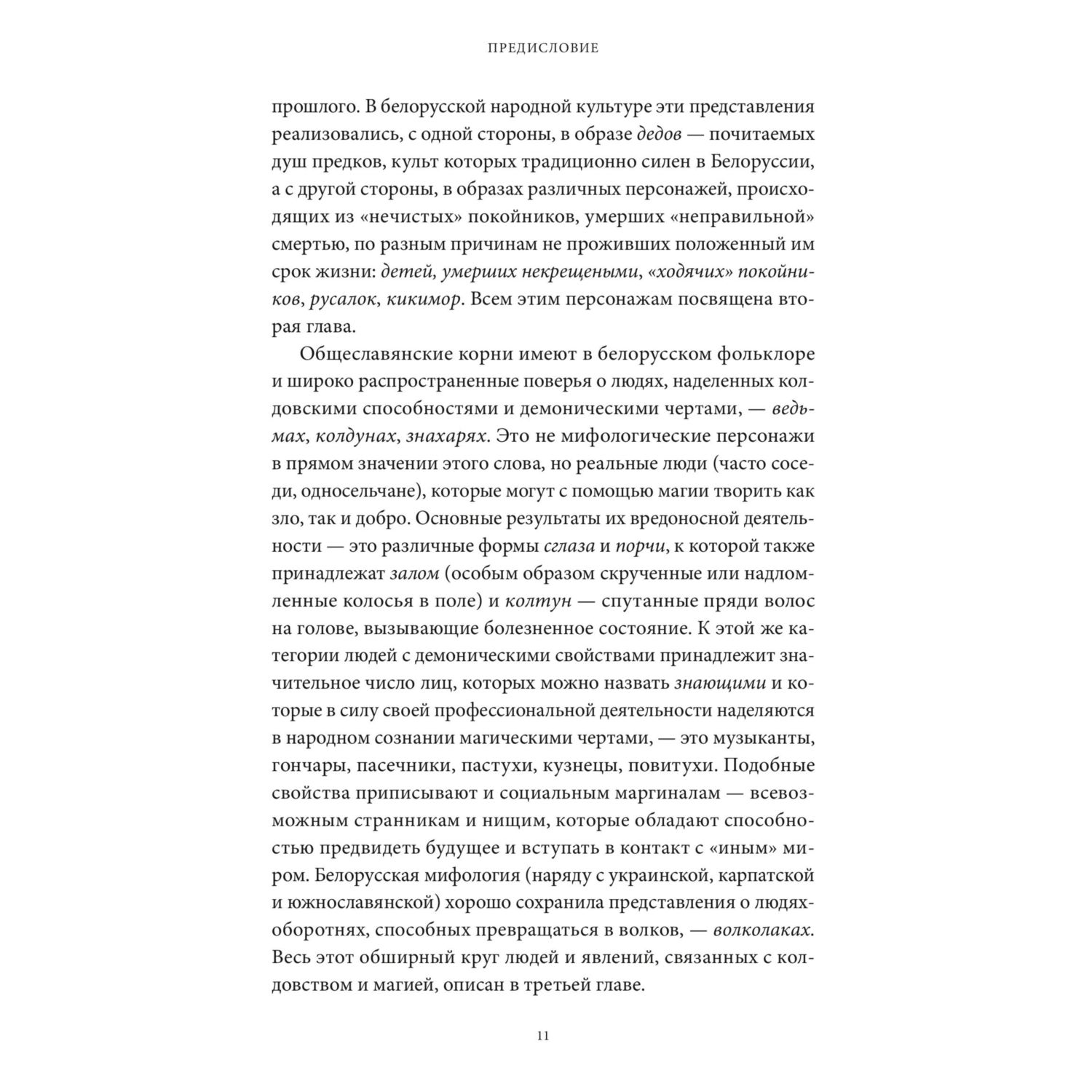 ПРЕДИСЛОВИЕ

прошлого. В белорусской народной культуре эти представления реализовались, с одной стороны, в образе дедов — почитаемых душ предков, культ которых традиционно силен в Белоруссии, а с другой стороны, в образах различных персонажей, происходящих из «нечистых» покойников, умерших «неправильной» смертью, по разным причинам не проживших положенный им срок жизни: детей, умерших некрещеными, «ходячих» покойников, русалок, кикимор. Всем этим персонажам посвящена вторая глава.

Общеславянские корни имеют в белорусском фольклоре и широко распространенные поверья о людях, наделенных колдовскими способностями и демоническими чертами, — ведьмах, колдунах, знахарях. Это не мифологические персонажи в прямом значении этого слова, но реальные люди (часто соседи, односельчане), которые могут с помощью магии творить как зло, так и добро. Основные результаты их вредоносной деятельности — это различные формы сглаза и порчи, к которой также принадлежат залом (особым образом скрученные или надломленные колосья в поле) и колтун — спутанные пряди волос на голове, вызывающие болезненное состояние. К этой же категории людей с демоническими свойствами принадлежит значительное число лиц, которых можно назвать знающими и которые в силу своей профессиональной деятельности наделяются в народном сознании магическими чертами, — это музыканты, гончары, пасечники, пастухи, кузнецы, повитухи. Подобные свойства приписывают и социальным маргиналам — всевозможным странникам и нищим, которые обладают способностью предвидеть будущее и вступать в контакт с «иным» миром. Белорусская мифология (наряду с украинской, карпатской и южнославянской) хорошо сохранила представления о людях-оборотнях, способных превращаться в волков, — волколаках. Весь этот обширный круг людей и явлений, связанных с колдовством и магией, описан в третьей главе.

11